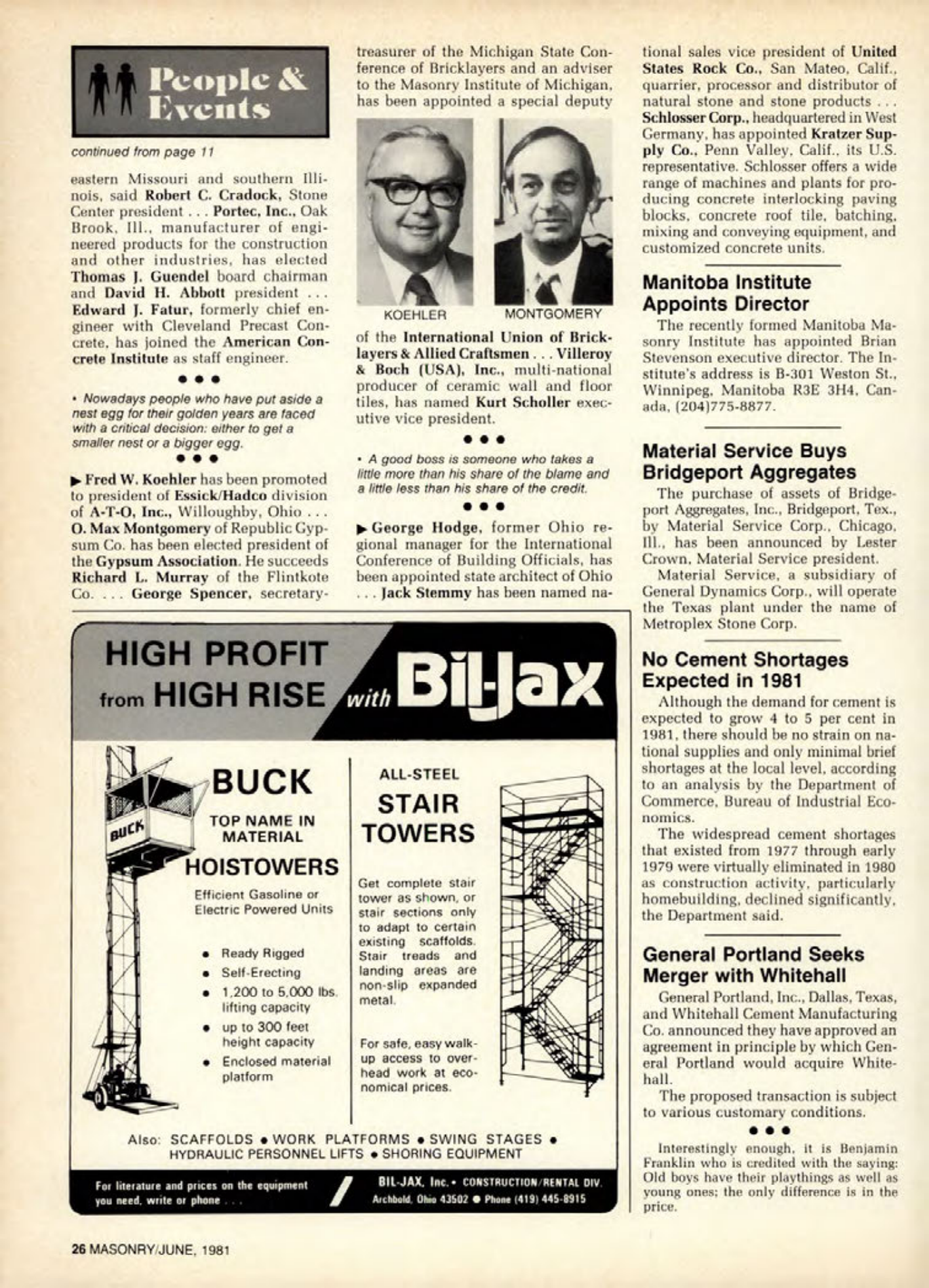 People & Events

continued from page 11

eastern Missouri and southern Illinois, said Robert C. Cradock, Stone Center president . . . Portec, Inc., Oak Brook, Ill., manufacturer of engineered products for the construction and other industries, has elected Thomas J. Guendel board chairman and David H. Abbott president . . . Edward J. Fatur, formerly chief engineer with Cleveland Precast Concrete, has joined the American Concrete Institute as staff engineer.

• • •

• Nowadays people who have put aside a nest egg for their golden years are faced with a critical decision: either to get a smaller nest or a bigger egg.

• • •

▶ Fred W. Koehler has been promoted to president of Essick/Hadco division of A-T-O, Inc., Willoughby, Ohio . . . O. Max Montgomery of Republic Gypsum Co. has been elected president of the Gypsum Association. He succeeds Richard L. Murray of the Flintkote Co. . . . George Spencer, secretary-treasurer of the Michigan State Conference of Bricklayers and an adviser to the Masonry Institute of Michigan, has been appointed a special deputy

KOEHLER MONTGOMERY

of the International Union of Bricklayers & Allied Craftsmen . . . Villeroy & Boch (USA), Inc., multi-national producer of ceramic wall and floor tiles, has named Kurt Scholler executive vice president.

• • •

• A good boss is someone who takes a little more than his share of the blame and a little less than his share of the credit.

• • •

▶ George Hodge, former Ohio regional manager for the International Conference of Building Officials, has been appointed state architect of Ohio . . . Jack Stemmy has been named national sales vice president of United States Rock Co., San Mateo, Calif., quarrier, processor and distributor of natural stone and stone products . . . Schlosser Corp., headquartered in West Germany, has appointed Kratzer Supply Co., Penn Valley, Calif., its U.S. representative. Schlosser offers a wide range of machines and plants for producing concrete interlocking paving blocks, concrete roof tile, batching, mixing and conveying equipment, and customized concrete units.

Manitoba Institute Appoints Director

The recently formed Manitoba Masonry Institute has appointed Brian Stevenson executive director. The Institute's address is B-301 Weston St., Winnipeg, Manitoba R3E 3H4, Canada, (204)775-8877.

Material Service Buys Bridgeport Aggregates

The purchase of assets of Bridgeport Aggregates, Inc., Bridgeport, Tex., by Material Service Corp., Chicago, Ill., has been announced by Lester Crown, Material Service president.

Material Service, a subsidiary of General Dynamics Corp., will operate the Texas plant under the name of Metroplex Stone Corp.

No Cement Shortages Expected in 1981

Although the demand for cement is expected to grow 4 to 5 per cent in 1981, there should be no strain on national supplies and only minimal brief shortages at the local level, according to an analysis by the Department of Commerce, Bureau of Industrial Economics.

The widespread cement shortages that existed from 1977 through early 1979 were virtually eliminated in 1980 as construction activity, particularly homebuilding, declined significantly, the Department said.

General Portland Seeks Merger with Whitehall

General Portland, Inc., Dallas, Texas, and Whitehall Cement Manufacturing Co. announced they have approved an agreement in principle by which General Portland would acquire Whitehall.

The proposed transaction is subject to various customary conditions.

• • •

Interestingly enough, it is Benjamin Franklin who is credited with the saying: Old boys have their playthings as well as young ones; the only difference is in the price.

HIGH PROFIT from HIGH RISE with Bil-Jax

BUCK
BUCK
TOP NAME IN MATERIAL
HOISTOWERS
Efficient Gasoline or Electric Powered Units
• Ready Rigged
• Self-Erecting
• 1,200 to 5,000 lbs. lifting capacity
• up to 300 feet height capacity
• Enclosed material platform

ALL-STEEL
STAIR TOWERS
Get complete stair tower as shown, or stair sections only to adapt to certain existing scaffolds. Stair treads and landing areas are non-slip expanded metal.
For safe, easy walk-up access to overhead work at economical prices.

Also: SCAFFOLDS • WORK PLATFORMS • SWING STAGES • HYDRAULIC PERSONNEL LIFTS • SHORING EQUIPMENT

For literature and prices on the equipment you need, write or phone . . .

BIL-JAX, Inc. • CONSTRUCTION/RENTAL DIV.
Archbold, Ohio 43502 • Phone (419) 445-8915

26 MASONRY/JUNE, 1981